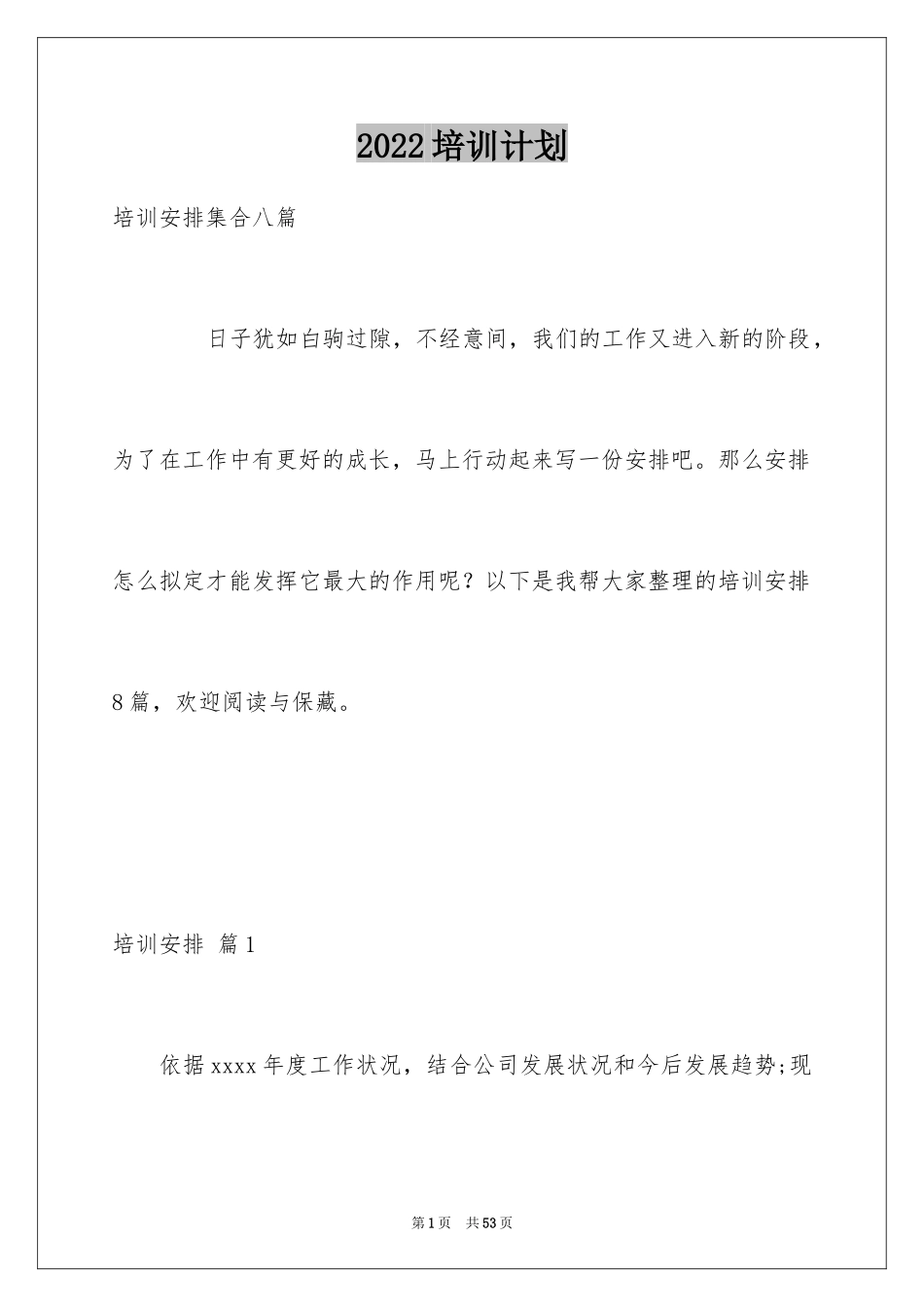 2022培训计划

培训安排集合八篇

日子犹如白驹过隙，不经意间，我们的工作又进入新的阶段，为了在工作中有更好的成长，马上行动起来写一份安排吧。那么安排怎么拟定才能发挥它最大的作用呢？以下是我帮大家整理的培训安排8篇，欢迎阅读与保藏。

培训安排 篇1

依据xxxx年度工作状况，结合公司发展状况和今后发展趋势;现

第1页 共53页